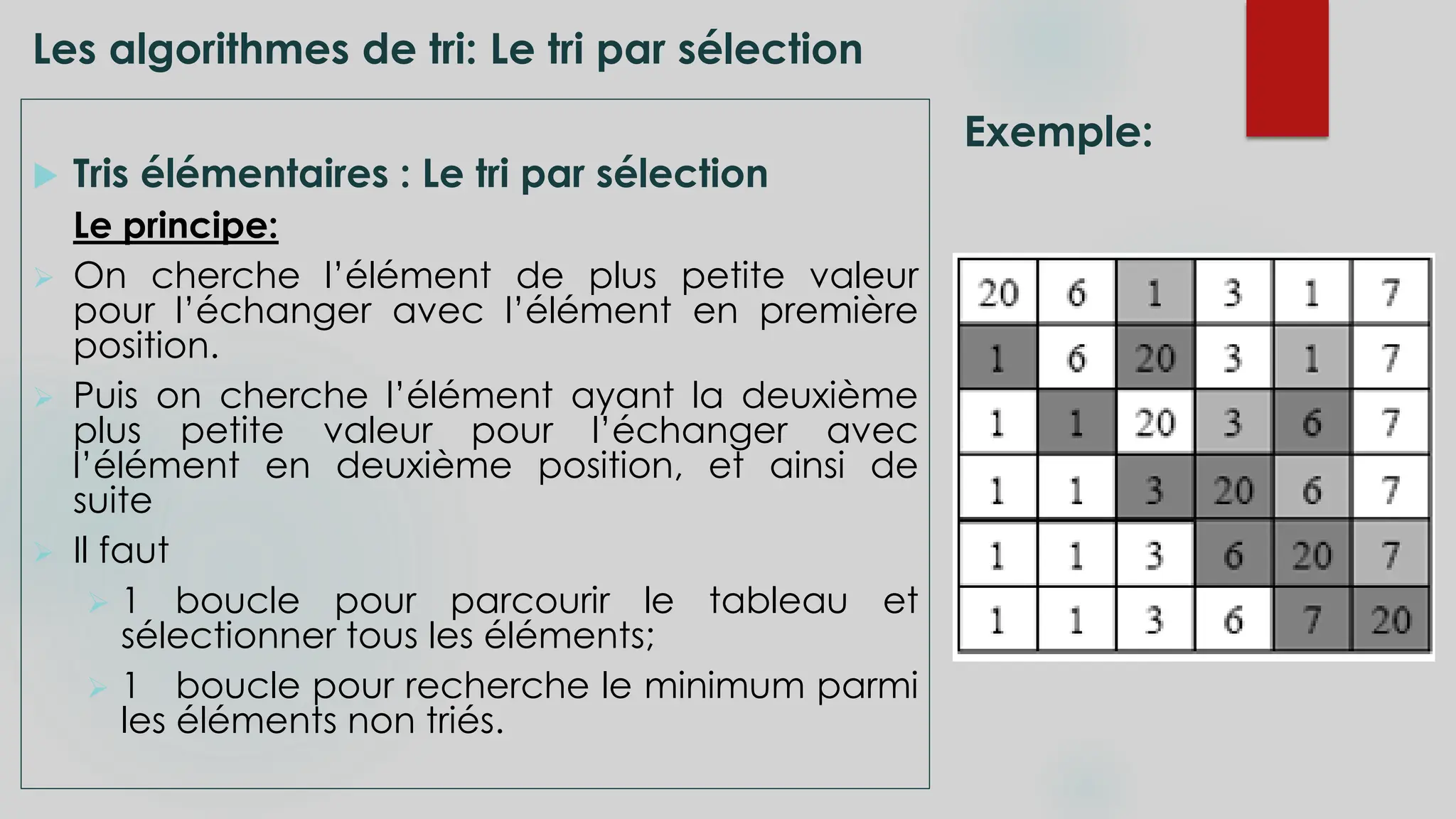 Les algorithmes de tri: Le tri par sélection

Tris élémentaires : Le tri par sélection

Le principe:

On cherche l'élément de plus petite valeur pour l'échanger avec l'élément en première position.

Puis on cherche l'élément ayant la deuxième plus petite valeur pour l'échanger avec l'élément en deuxième position, et ainsi de suite

Il faut

1 boucle pour parcourir le tableau et sélectionner tous les éléments;

1 boucle pour recherche le minimum parmi les éléments non triés.

Exemple:

| 20 | 6 | 1 | 3 | 1 | 7 |
|---|---|---|---|---|---|
| 1 | 6 | 20 | 3 | 1 | 7 |
| 1 | 1 | 20 | 3 | 6 | 7 |
| 1 | 1 | 3 | 20 | 6 | 7 |
| 1 | 1 | 3 | 6 | 20 | 7 |
| 1 | 1 | 3 | 6 | 7 | 20 |